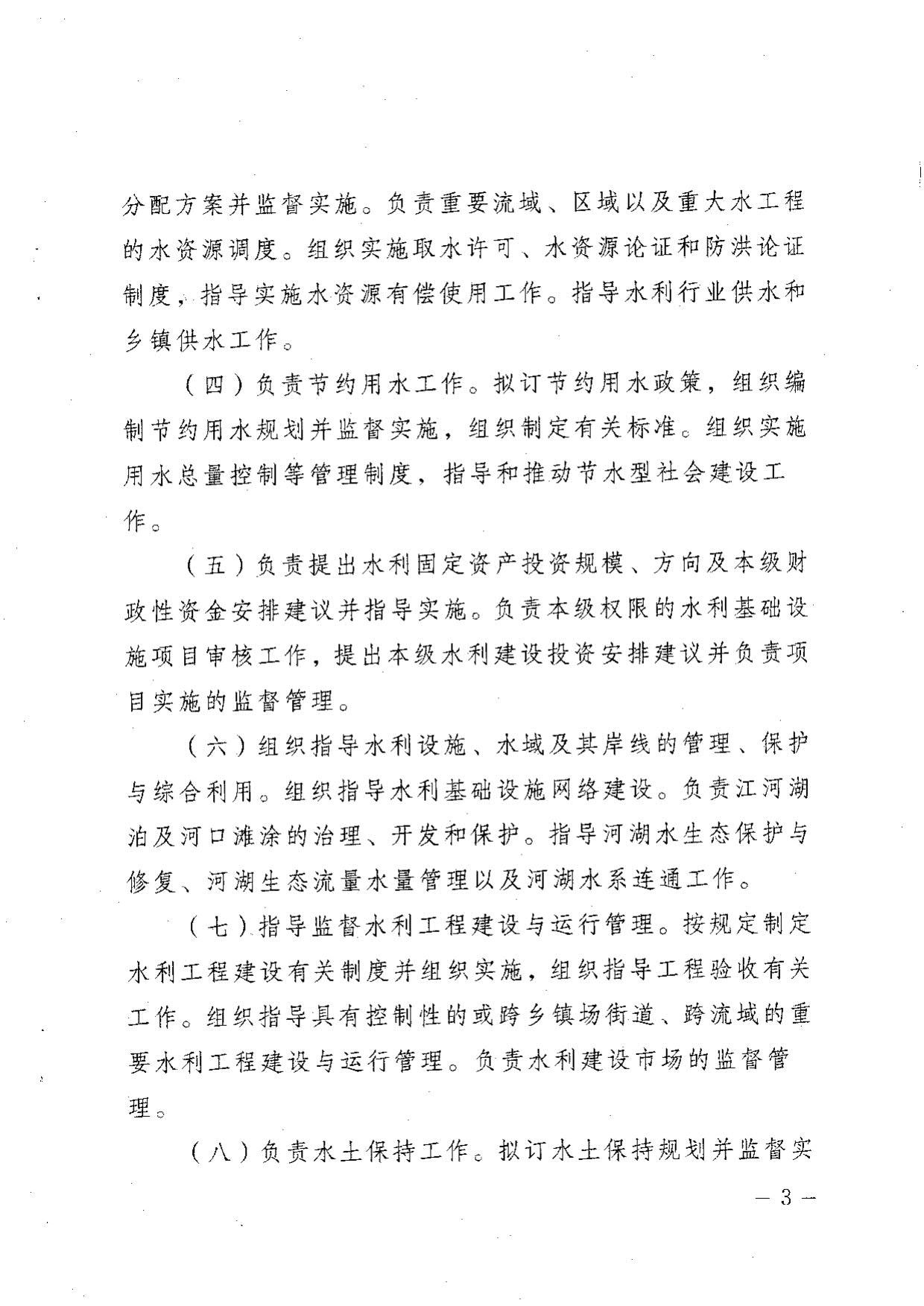 分配方案并监督实施。负责重要流域、区域以及重大水工程的水资源调度。组织实施取水许可、水资源论证和防洪论证制度，指导实施水资源有偿使用工作。指导水利行业供水和乡镇供水工作。

（四）负责节约用水工作。拟订节约用水政策，组织编制节约用水规划并监督实施，组织制定有关标准。组织实施用水总量控制等管理制度，指导和推动节水型社会建设工作。

（五）负责提出水利固定资产投资规模、方向及本级财政性资金安排建议并指导实施。负责本级权限的水利基础设施项目审核工作，提出本级水利建设投资安排建议并负责项目实施的监督管理。

（六）组织指导水利设施、水域及其岸线的管理、保护与综合利用。组织指导水利基础设施网络建设。负责江河湖泊及河口滩涂的治理、开发和保护。指导河湖水生态保护与修复、河湖生态流量水量管理以及河湖水系连通工作。

（七）指导监督水利工程建设与运行管理。按规定制定水利工程建设有关制度并组织实施，组织指导工程验收有关工作。组织指导具有控制性的或跨乡镇场街道、跨流域的重要水利工程建设与运行管理。负责水利建设市场的监督管理。

（八）负责水土保持工作。拟订水土保持规划并监督实

— 3 —